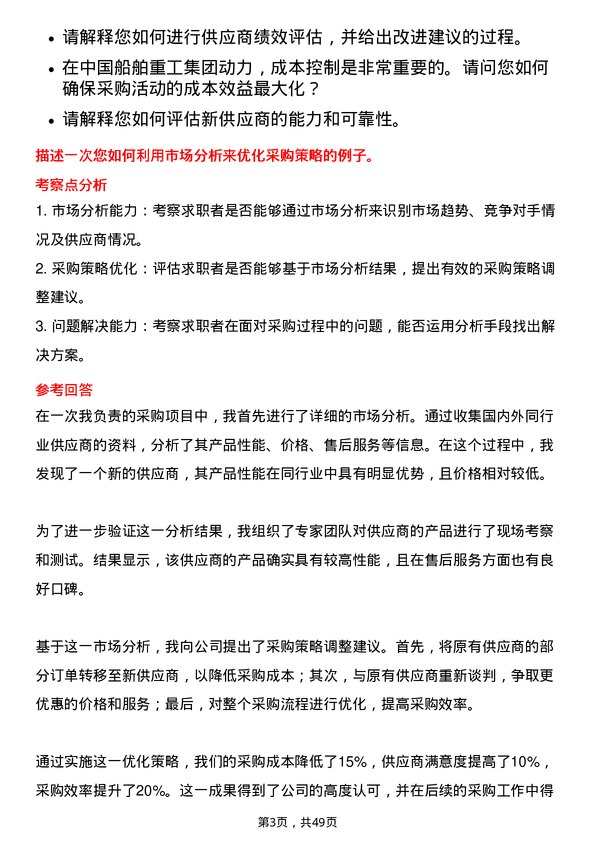 • 请解释您如何进行供应商绩效评估，并给出改进建议的过程。

• 在中国船舶重工集团动力，成本控制是非常重要的。请问您如何确保采购活动的成本效益最大化？

• 请解释您如何评估新供应商的能力和可靠性。

描述一次您如何利用市场分析来优化采购策略的例子。

考察点分析

1. 市场分析能力：考察求职者是否能够通过市场分析来识别市场趋势、竞争对手情况及供应商情况。

2. 采购策略优化：评估求职者是否能够基于市场分析结果，提出有效的采购策略调整建议。

3. 问题解决能力：考察求职者在面对采购过程中的问题，能否运用分析手段找出解决方案。

参考回答

在一次我负责的采购项目中，我首先进行了详细的市场分析。通过收集国内外同行业供应商的资料，分析了其产品性能、价格、售后服务等信息。在这个过程中，我发现了一个新的供应商，其产品性能在同行业中具有明显优势，且价格相对较低。

为了进一步验证这一分析结果，我组织了专家团队对供应商的产品进行了现场考察和测试。结果显示，该供应商的产品确实具有较高性能，且在售后服务方面也有良好口碑。

基于这一市场分析，我向公司提出了采购策略调整建议。首先，将原有供应商的部分订单转移至新供应商，以降低采购成本；其次，与原有供应商重新谈判，争取更优惠的价格和服务；最后，对整个采购流程进行优化，提高采购效率。

通过实施这一优化策略，我们的采购成本降低了15%，供应商满意度提高了10%，采购效率提升了20%。这一成果得到了公司的高度认可，并在后续的采购工作中得

第3页，共49页